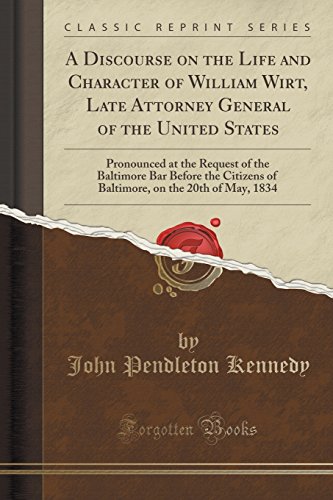 CLASSIC REPRINT SERIES

A Discourse on the Life and Character of William Wirt, Late Attorney General of the United States

Pronounced at the Request of the Baltimore Bar Before the Citizens of Baltimore, on the 20th of May, 1834

by
John Pendleton Kennedy

Forgotten Books